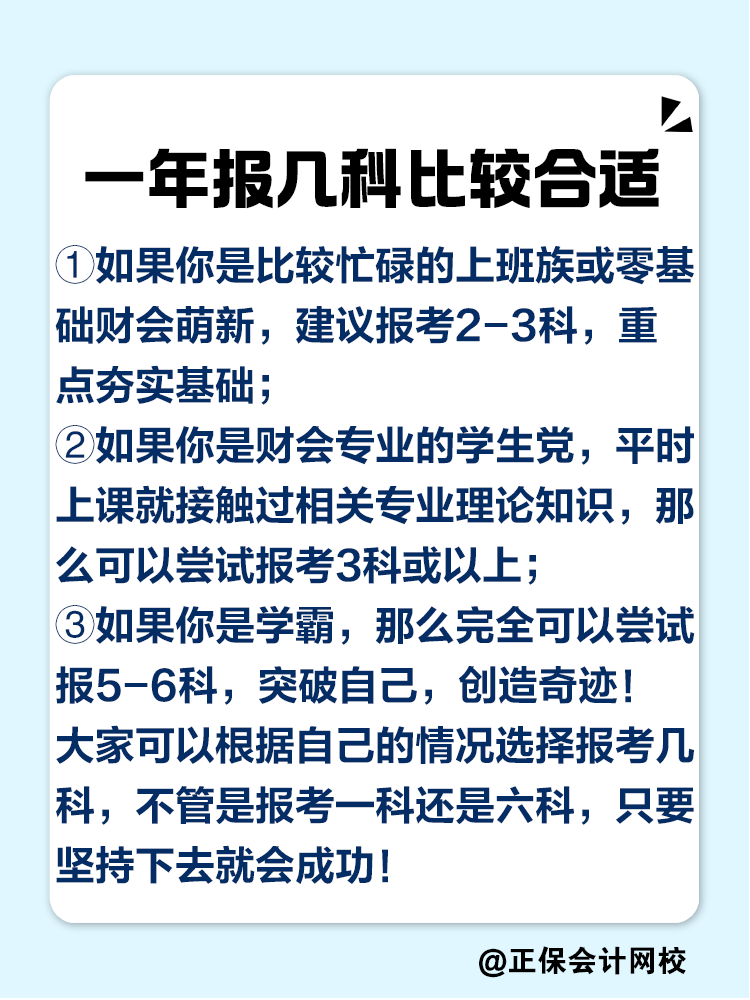 一年报几科比较合适

①如果你是比较忙碌的上班族或零基础财会萌新，建议报考2-3科，重点夯实基础；

②如果你是财会专业的学生党，平时上课就接触过相关专业理论知识，那么可以尝试报考3科或以上；

③如果你是学霸，那么完全可以尝试报5-6科，突破自己，创造奇迹！

大家可以根据自己的情况选择报考几科，不管是报考一科还是六科，只要坚持下去就会成功！

@正保会计网校